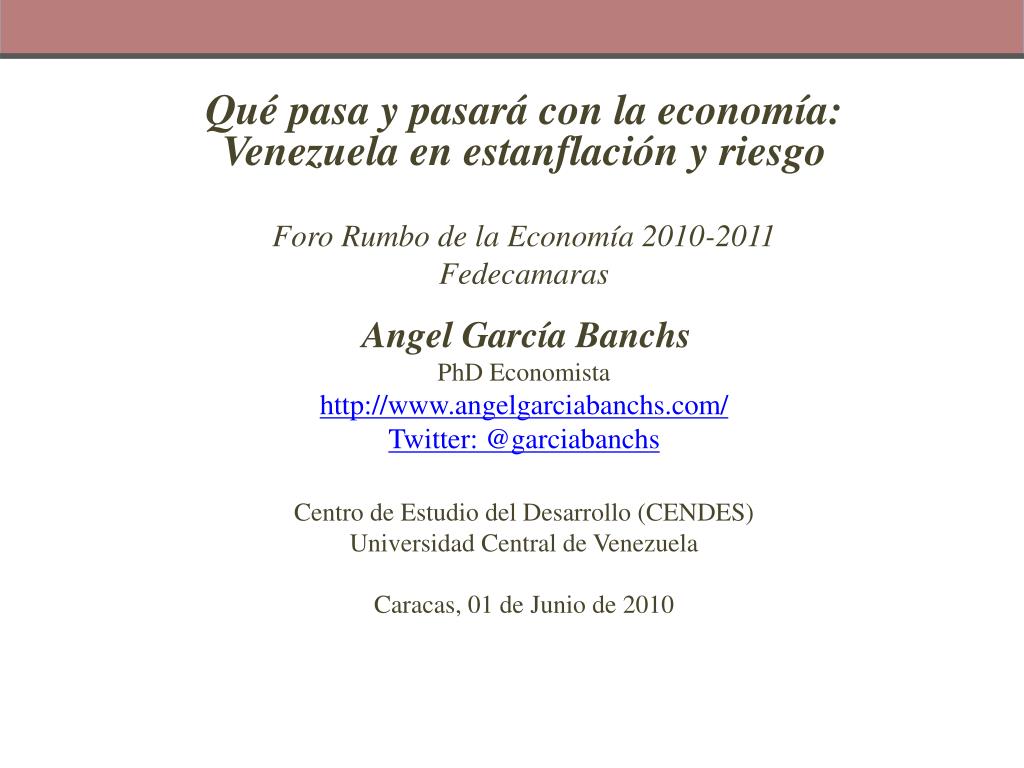 Qué pasa y pasará con la economía: Venezuela en estanflación y riesgo

Foro Rumbo de la Economía 2010-2011
Fedecamaras

Angel García Banchs
PhD Economista
http://www.angelgarciabanchs.com/
Twitter: @garciabanchs

Centro de Estudio del Desarrollo (CENDES)
Universidad Central de Venezuela

Caracas, 01 de Junio de 2010